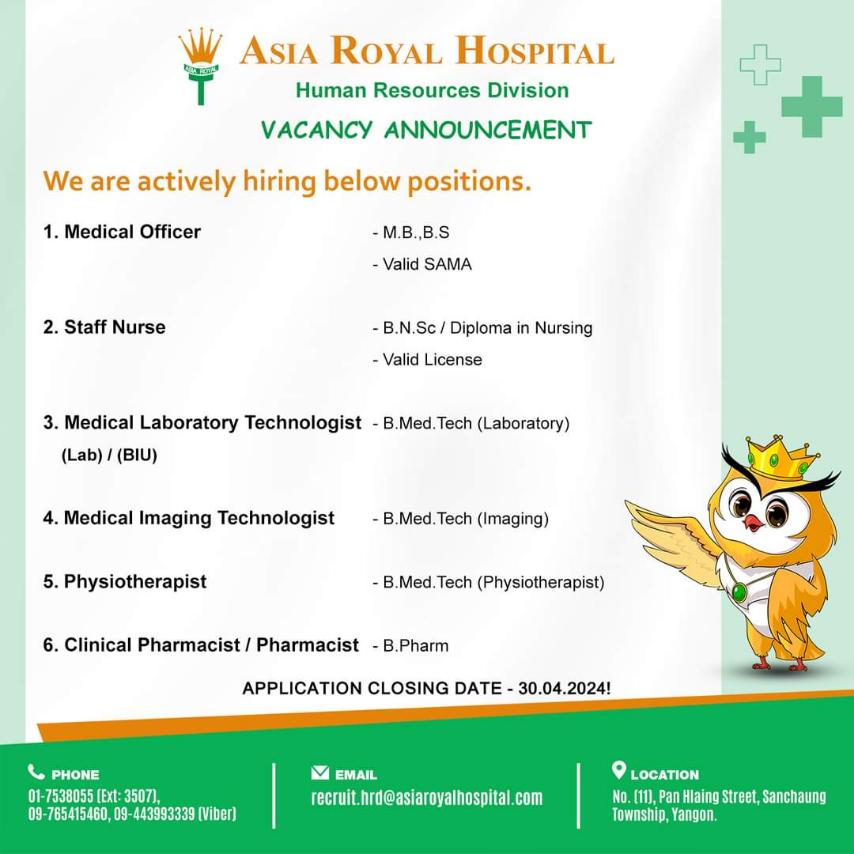 ASIA ROYAL

ASIA ROYAL HOSPITAL
Human Resources Division
VACANCY ANNOUNCEMENT

We are actively hiring below positions.

1. Medical Officer - M.B.,B.S
- Valid SAMA

2. Staff Nurse - B.N.Sc / Diploma in Nursing
- Valid License

3. Medical Laboratory Technologist (Lab) / (BIU) - B.Med.Tech (Laboratory)

4. Medical Imaging Technologist - B.Med.Tech (Imaging)

5. Physiotherapist - B.Med.Tech (Physiotherapist)

6. Clinical Pharmacist / Pharmacist - B.Pharm

APPLICATION CLOSING DATE - 30.04.2024!

PHONE
01-7538055 (Ext: 3507), 09-765415460, 09-443993339 (Viber)

EMAIL
recruit.hrd@asiaroyalhospital.com

LOCATION
No. (11), Pan Hlaing Street, Sanchaung Township, Yangon.